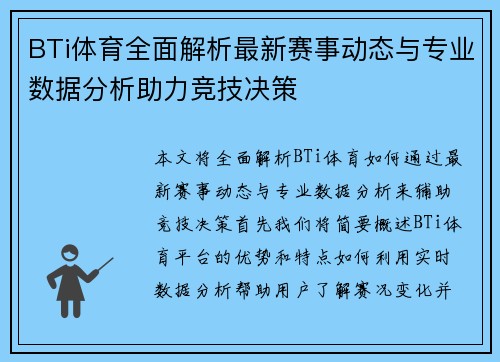 BTi体育全面解析最新赛事动态与专业数据分析助力竞技决策

本文将全面解析BTi体育如何通过最新赛事动态与专业数据分析来辅助竞技决策首先我们将简要概述BTi体育平台的优势和特点如何利用实时数据分析帮助用户了解赛况变化并